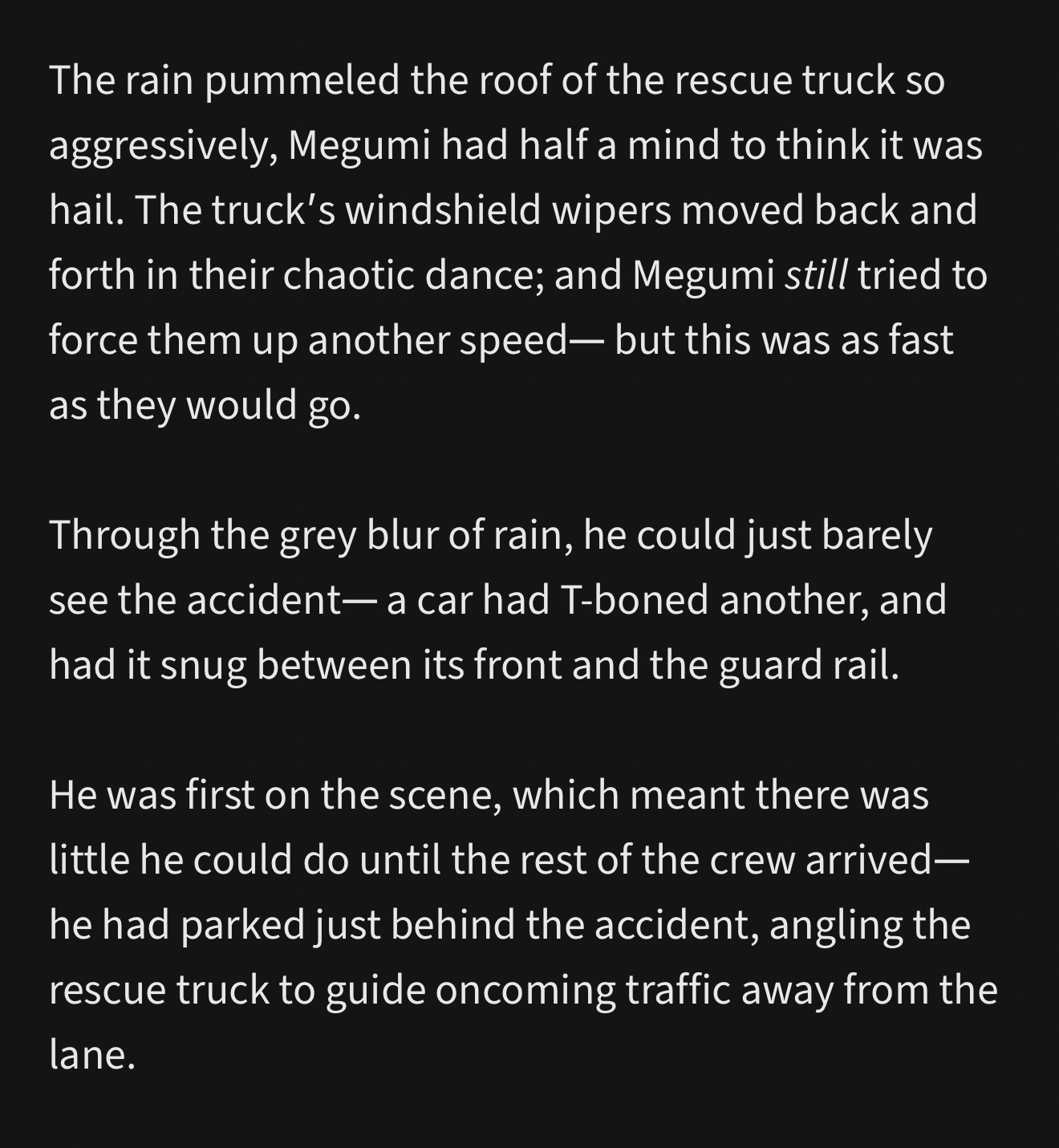 The rain pummeled the roof of the rescue truck so aggressively, Megumi had half a mind to think it was hail. The truck's windshield wipers moved back and forth in their chaotic dance; and Megumi still tried to force them up another speed— but this was as fast as they would go.

Through the grey blur of rain, he could just barely see the accident— a car had T-boned another, and had it snug between its front and the guard rail.

He was first on the scene, which meant there was little he could do until the rest of the crew arrived— he had parked just behind the accident, angling the rescue truck to guide oncoming traffic away from the lane.